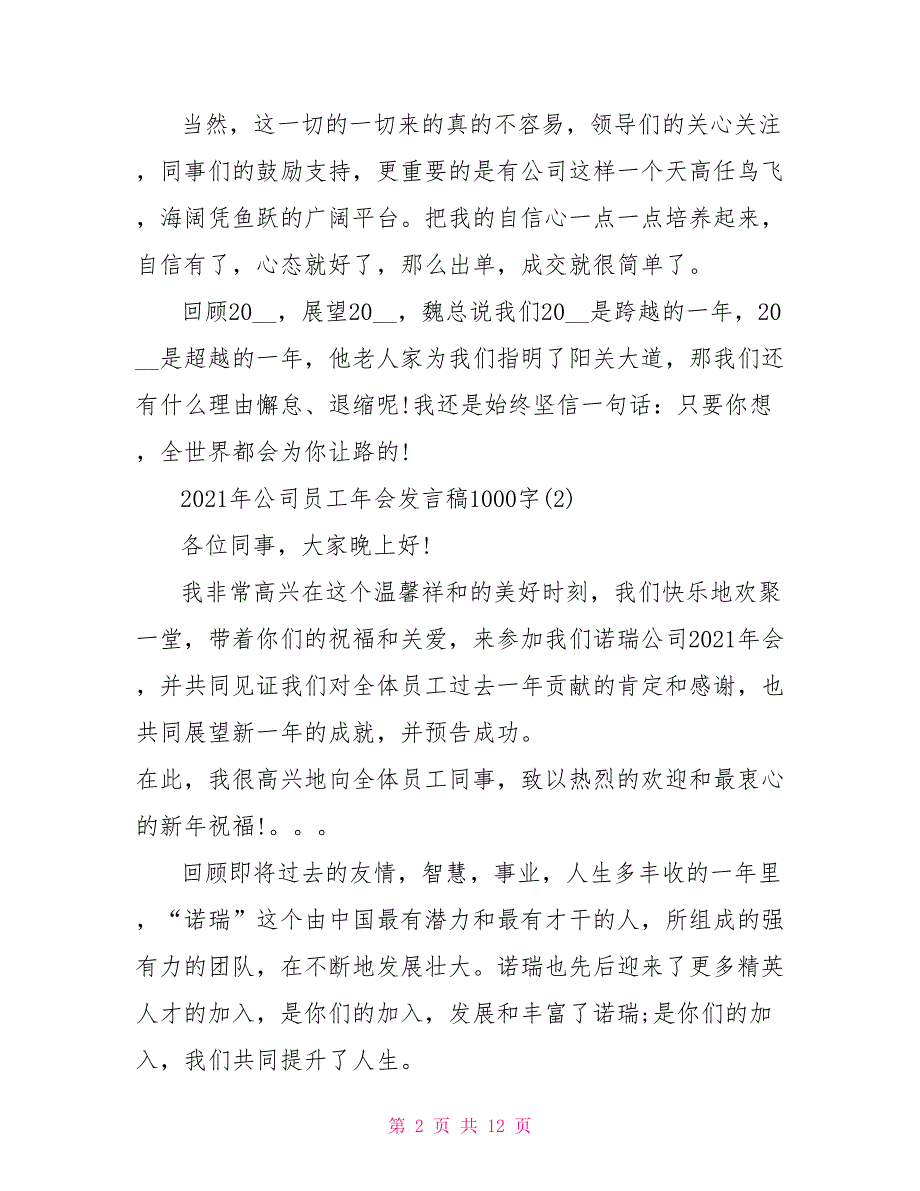 当然，这一切的一切来的真的不容易，领导们的关心关注，同事们的鼓励支持，更重要的是有公司这样一个天高任鸟飞，海阔凭鱼跃的广阔平台。把我的自信心一点一点培养起来，自信有了，心态就好了，那么出单，成交就很简单了。

回顾20__，展望20__，魏总说我们20__是跨越的一年，20__是超越的一年，他老人家为我们指明了阳关大道，那我们还有什么理由懈怠、退缩呢!我还是始终坚信一句话：只要你想，全世界都会为你让路的!

2021年公司员工年会发言稿1000字(2)

各位同事，大家晚上好!

我非常高兴在这个温馨祥和的美好时刻，我们快乐地欢聚一堂，带着你们的祝福和关爱，来参加我们诺瑞公司2021年会，并共同见证我们对全体员工过去一年贡献的肯定和感谢，也共同展望新一年的成就，并预告成功。

在此，我很高兴地向全体员工同事，致以热烈的欢迎和最衷心的新年祝福!。。。

回顾即将过去的友情，智慧，事业，人生多丰收的一年里，“诺瑞”这个由中国最有潜力和最有才干的人，所组成的强有力的团队，在不断地发展壮大。诺瑞也先后迎来了更多精英人才的加入，是你们的加入，发展和丰富了诺瑞;是你们的加入，我们共同提升了人生。

第 2 页 共 12 页